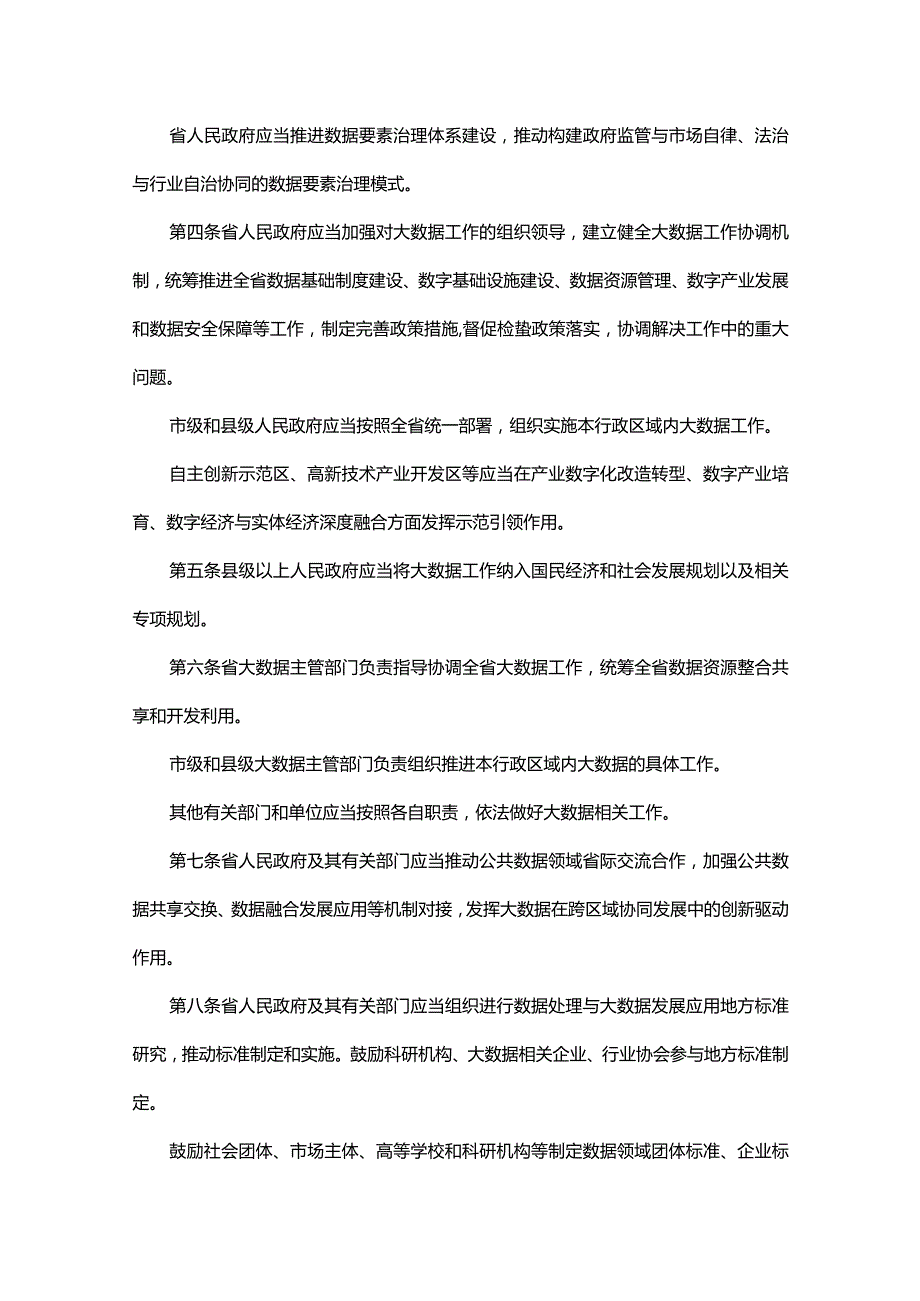 省人民政府应当推进数据要素治理体系建设，推动构建政府监管与市场自律、法治与行业自治协同的数据要素治理模式。

第四条省人民政府应当加强对大数据工作的组织领导，建立健全大数据工作协调机制，统筹推进全省数据基础制度建设、数字基础设施建设、数据资源管理、数字产业发展和数据安全保障等工作，制定完善政策措施,督促检蛰政策落实，协调解决工作中的重大问题。

市级和县级人民政府应当按照全省统一部署，组织实施本行政区域内大数据工作。

自主创新示范区、高新技术产业开发区等应当在产业数字化改造转型、数字产业培育、数字经济与实体经济深度融合方面发挥示范引领作用。

第五条县级以上人民政府应当将大数据工作纳入国民经济和社会发展规划以及相关专项规划。

第六条省大数据主管部门负责指导协调全省大数据工作，统筹全省数据资源整合共享和开发利用。

市级和县级大数据主管部门负责组织推进本行政区域内大数据的具体工作。

其他有关部门和单位应当按照各自职责，依法做好大数据相关工作。

第七条省人民政府及其有关部门应当推动公共数据领域省际交流合作，加强公共数据共享交换、数据融合发展应用等机制对接，发挥大数据在跨区域协同发展中的创新驱动作用。

第八条省人民政府及其有关部门应当组织进行数据处理与大数据发展应用地方标准研究，推动标准制定和实施。鼓励科研机构、大数据相关企业、行业协会参与地方标准制定。

鼓励社会团体、市场主体、高等学校和科研机构等制定数据领域团体标准、企业标